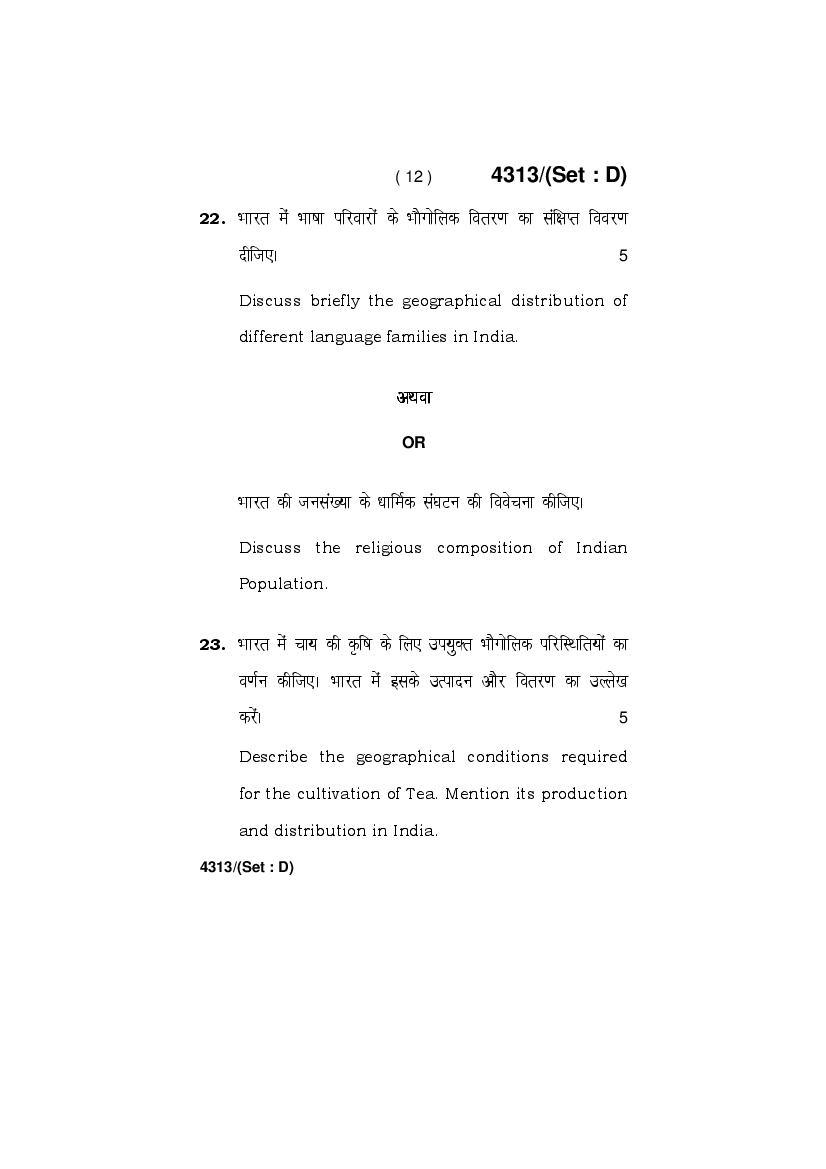 ( 12 ) 4313/(Set : D)

22. भारत में भाषा परिवारों के भौगोलिक वितरण का संक्षिप्त विवरण दीजिए। 5

Discuss briefly the geographical distribution of different language families in India.

अथवा

OR

भारत की जनसंख्या के धार्मिक संघटन की विवेचना कीजिए।

Discuss the religious composition of Indian Population.

23. भारत में चाय की कृषि के लिए उपयुक्त भौगोलिक परिस्थितियों का वर्णन कीजिए। भारत में इसके उत्पादन और वितरण का उल्लेख करें। 5

Describe the geographical conditions required for the cultivation of Tea. Mention its production and distribution in India.

4313/(Set : D)